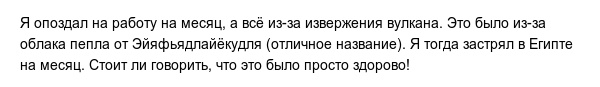 Я опоздал на работу на месяц, а всё из-за извержения вулкана. Это было из-за облака пепла от Эйяфьядлайёкудля (отличное название). Я тогда застрял в Египте на месяц. Стоит ли говорить, что это было просто здорово!